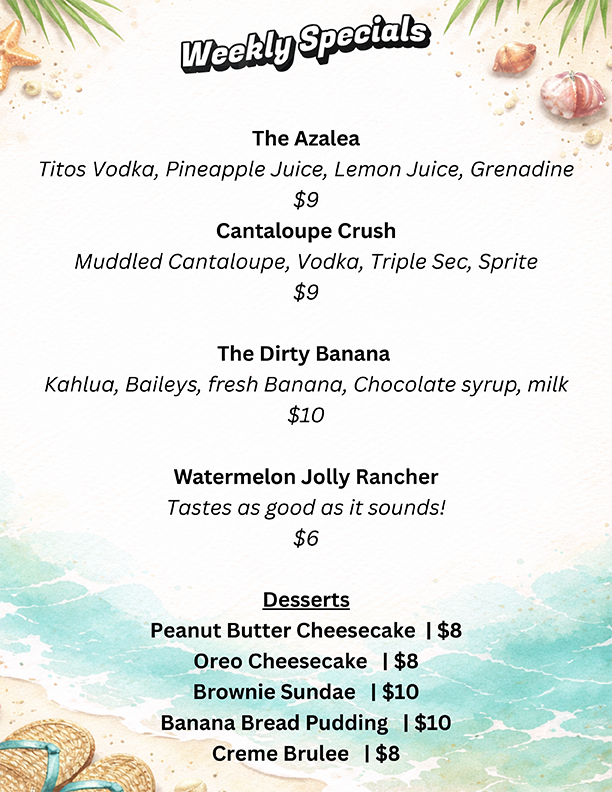 Weekly Specials

The Azalea
Titos Vodka, Pineapple Juice, Lemon Juice, Grenadine
$9

Cantaloupe Crush
Muddled Cantaloupe, Vodka, Triple Sec, Sprite
$9

The Dirty Banana
Kahlua, Baileys, fresh Banana, Chocolate syrup, milk
$10

Watermelon Jolly Rancher
Tastes as good as it sounds!
$6

Desserts
Peanut Butter Cheesecake | $8
Oreo Cheesecake | $8
Brownie Sundae | $10
Banana Bread Pudding | $10
Creme Brulee | $8